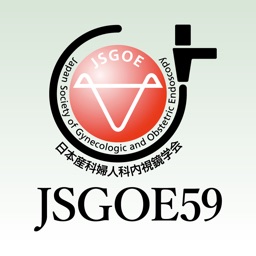 JSGOE

Japan Society of Gynecologic and Obstetric Endoscopy

日本産科婦人科内視鏡学会

JSGOE59